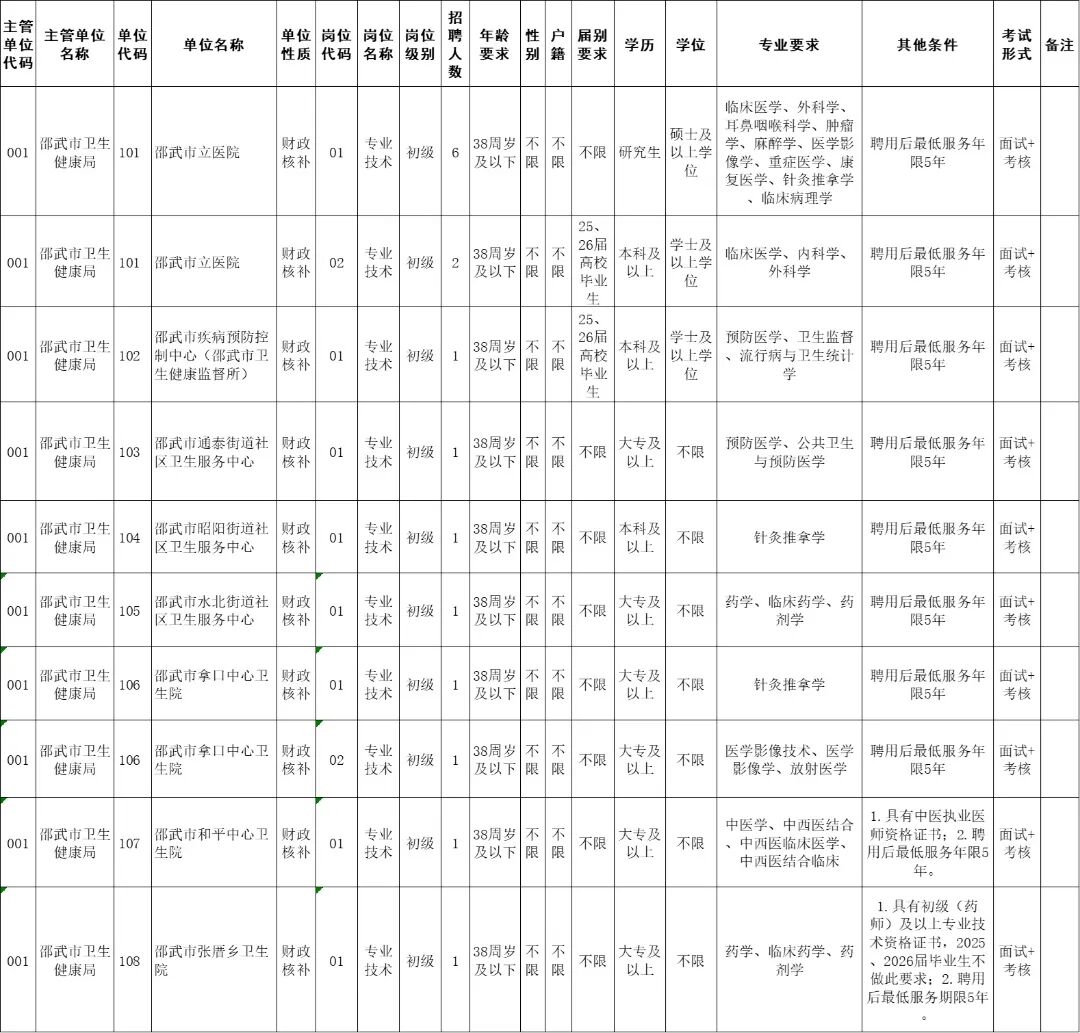 | 主管单位代码 | 主管单位名称 | 单位代码 | 单位名称 | 单位性质 | 岗位代码 | 岗位名称 | 岗位级别 | 招聘人数 | 年龄要求 | 性别 | 户籍 | 届别要求 | 学历 | 学位 | 专业要求 | 其他条件 | 考试形式 | 备注 |
|---|---|---|---|---|---|---|---|---|---|---|---|---|---|---|---|---|---|---|
| 001 | 邵武市卫生健康局 | 101 | 邵武市立医院 | 财政核补 | 01 | 专业技术 | 初级 | 6 | 38周岁及以下 | 不限 | 不限 | 不限 | 研究生 | 硕士及以上学位 | 临床医学、外科学、耳鼻咽喉科学、肿瘤学、麻醉学、医学影像学、重症医学、康复医学、针灸推拿学、临床病理学 | 聘用后最低服务年限5年 | 面试+考核 | |
| 001 | 邵武市卫生健康局 | 101 | 邵武市立医院 | 财政核补 | 02 | 专业技术 | 初级 | 2 | 38周岁及以下 | 不限 | 不限 | 25、26届高校毕业生 | 本科及以上 | 学士及以上学位 | 临床医学、内科学、外科学 | 聘用后最低服务年限5年 | 面试+考核 | |
| 001 | 邵武市卫生健康局 | 102 | 邵武市疾病预防控制中心（邵武市卫生健康监督所） | 财政核补 | 01 | 专业技术 | 初级 | 1 | 38周岁及以下 | 不限 | 不限 | 25、26届高校毕业生 | 本科及以上 | 学士及以上学位 | 预防医学、卫生监督、流行病与卫生统计学 | 聘用后最低服务年限5年 | 面试+考核 | |
| 001 | 邵武市卫生健康局 | 103 | 邵武市通泰街道社区卫生服务中心 | 财政核补 | 01 | 专业技术 | 初级 | 1 | 38周岁及以下 | 不限 | 不限 | 不限 | 大专及以上 | 不限 | 预防医学、公共卫生与预防医学 | 聘用后最低服务年限5年 | 面试+考核 | |
| 001 | 邵武市卫生健康局 | 104 | 邵武市昭阳街道社区卫生服务中心 | 财政核补 | 01 | 专业技术 | 初级 | 1 | 38周岁及以下 | 不限 | 不限 | 不限 | 本科及以上 | 不限 | 针灸推拿学 | 聘用后最低服务年限5年 | 面试+考核 | |
| 001 | 邵武市卫生健康局 | 105 | 邵武市水北街道社区卫生服务中心 | 财政核补 | 01 | 专业技术 | 初级 | 1 | 38周岁及以下 | 不限 | 不限 | 不限 | 大专及以上 | 不限 | 药学、临床药学、药剂学 | 聘用后最低服务年限5年 | 面试+考核 | |
| 001 | 邵武市卫生健康局 | 106 | 邵武市拿口中心卫生院 | 财政核补 | 01 | 专业技术 | 初级 | 1 | 38周岁及以下 | 不限 | 不限 | 不限 | 大专及以上 | 不限 | 针灸推拿学 | 聘用后最低服务年限5年 | 面试+考核 | |
| 001 | 邵武市卫生健康局 | 106 | 邵武市拿口中心卫生院 | 财政核补 | 02 | 专业技术 | 初级 | 1 | 38周岁及以下 | 不限 | 不限 | 不限 | 大专及以上 | 不限 | 医学影像技术、医学影像学、放射医学 | 聘用后最低服务年限5年 | 面试+考核 | |
| 001 | 邵武市卫生健康局 | 107 | 邵武市和平中心卫生院 | 财政核补 | 01 | 专业技术 | 初级 | 1 | 38周岁及以下 | 不限 | 不限 | 不限 | 大专及以上 | 不限 | 中医学、中西医结合、中西医临床医学、中西医结合临床 | 1.具有中医执业医师资格证书；2.聘用后最低服务年限5年。 | 面试+考核 | |
| 001 | 邵武市卫生健康局 | 108 | 邵武市张厝乡卫生院 | 财政核补 | 01 | 专业技术 | 初级 | 1 | 38周岁及以下 | 不限 | 不限 | 不限 | 大专及以上 | 不限 | 药学、临床药学、药剂学 | 1.具有初级（药师）及以上专业技术资格证书，2025、2026届毕业生不做此要求；2.聘用后最低服务期限5年。 | 面试+考核 | |